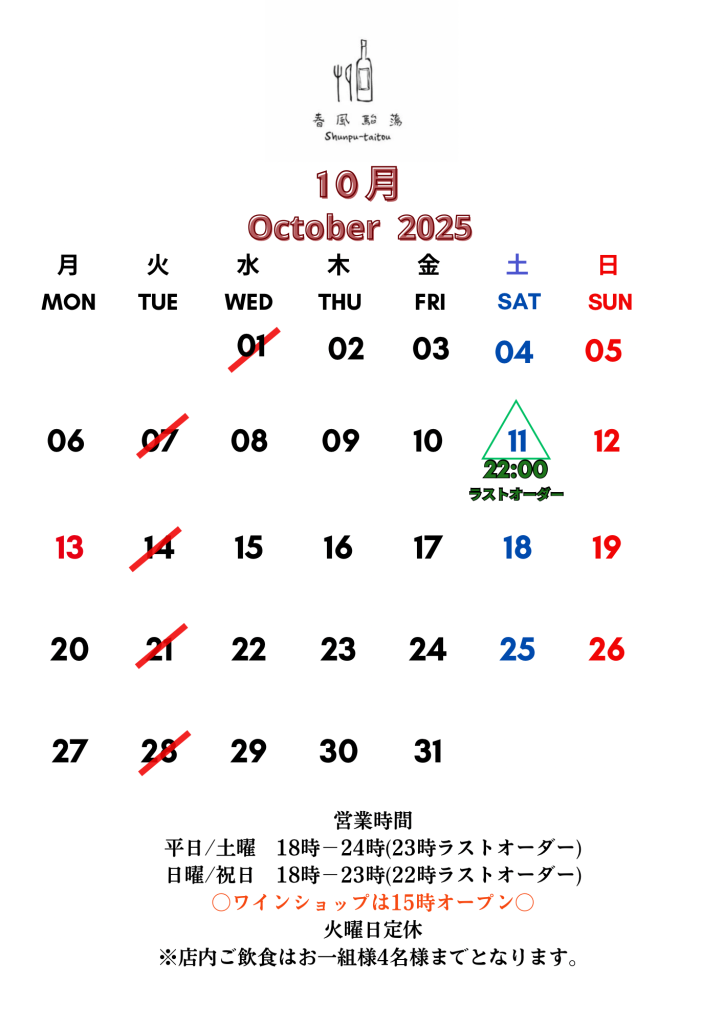 春風駘蕩
Shunpu-taitou

10月
October 2025

| 月 MON | 火 TUE | 水 WED | 木 THU | 金 FRI | 土 SAT | 日 SUN |
|---|---|---|---|---|---|---|
| | | 01 | 02 | 03 | 04 | 05 |
| 06 | 07 | 08 | 09 | 10 | 11 22:00 ラストオーダー | 12 |
| 13 | 14 | 15 | 16 | 17 | 18 | 19 |
| 20 | 21 | 22 | 23 | 24 | 25 | 26 |
| 27 | 28 | 29 | 30 | 31 | | |

営業時間
平日/土曜 18時－24時(23時ラストオーダー)
日曜/祝日 18時－23時(22時ラストオーダー)
○ワインショップは15時オープン○
火曜日定休
※店内ご飲食はお一組様4名様までとなります。